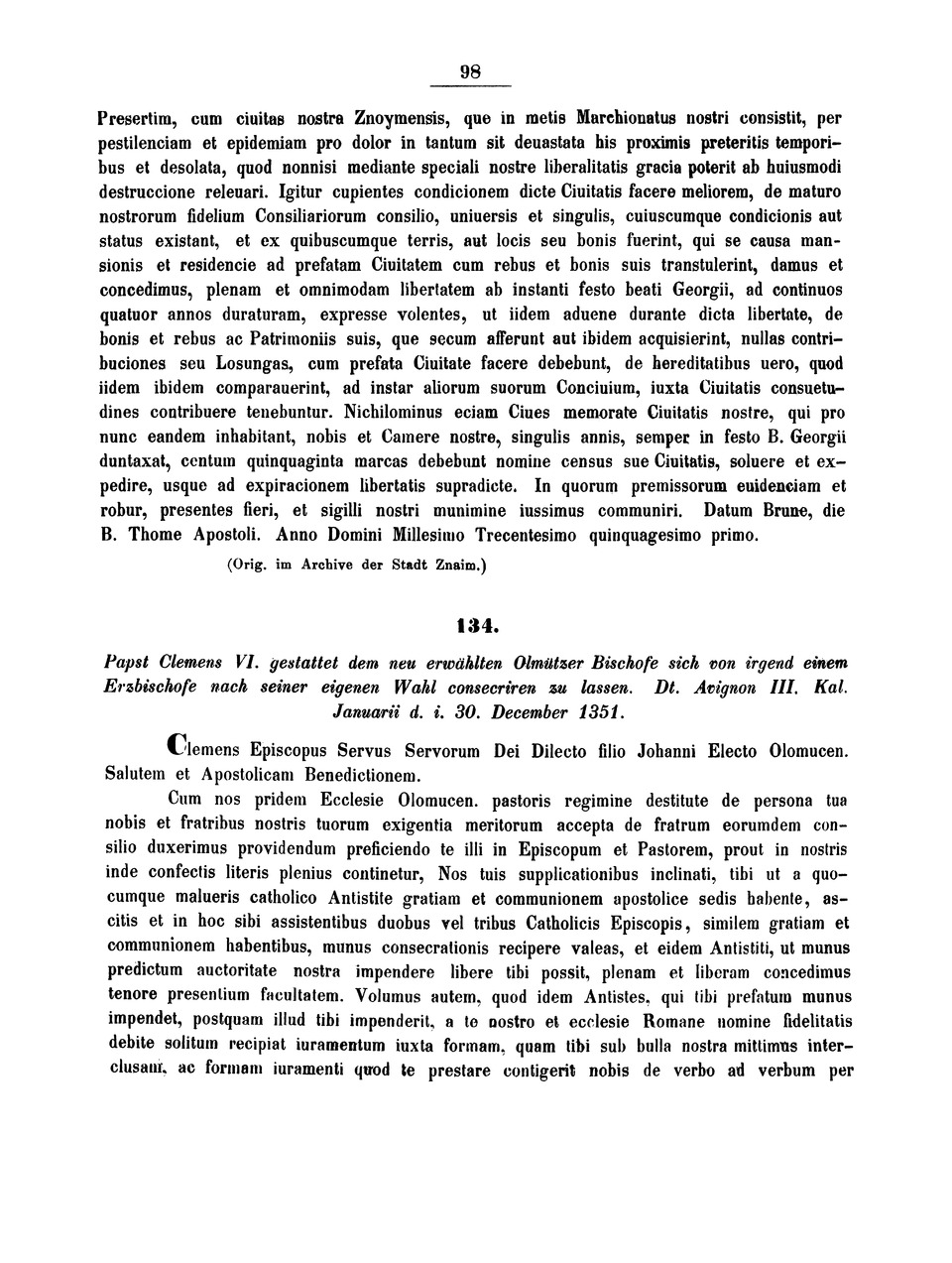 98

Presertim, cum ciuitas nostra Znoymensis, que in metis Marchionatus nostri consistit, per pestilenciam et epidemiam pro dolor in tantum sit deuastata his proximis preteritis temporibus et desolata, quod nonnisi mediante speciali nostre liberalitatis gracia poterit ab huiusmodi destruccione releuari. Igitur cupientes condicionem dicte Ciuitatis facere meliorem, de maturo nostrorum fidelium Consiliariorum consilio, uniuersis et singulis, cuiuscumque condicionis aut status existant, et ex quibuscumque terris, aut locis seu bonis fuerint, qui se causa mansionis et residencie ad prefatam Ciuitatem cum rebus et bonis suis transtulerint, damus et concedimus, plenam et omnimodam libertatem ab instanti festo beati Georgii, ad continuos quatuor annos duraturam, expresse volentes, ut iidem aduene durante dicta libertate, de bonis et rebus ac Patrimoniis suis, que secum afferunt aut ibidem acquisierint, nullas contribuciones seu Losungas, cum prefata Ciuitate facere debebunt, de hereditatibus uero, quod iidem ibidem comparauerint, ad instar aliorum suorum Conciuium, iuxta Ciuitatis consuetudines contribuere tenebuntur. Nichilominus eciam Ciues memorate Ciuitatis nostre, qui pro nunc eandem inhabitant, nobis et Camere nostre, singulis annis, semper in festo B. Georgii duntaxat, centum quinquaginta marcas debebunt nomine census sue Ciuitatis, soluere et expedire, usque ad expiracionem libertatis supradicte. In quorum premissorum euidenciam et robur, presentes fieri, et sigilli nostri munimine iussimus communiri. Datum Brune, die B. Thome Apostoli. Anno Domini Millesimo Trecentesimo quinquagesimo primo.

(Orig. im Archive der Stadt Znaim.)

134.

Papst Clemens VI. gestattet dem neu erwählten Olmützer Bischofe sich von irgend einem Erzbischofe nach seiner eigenen Wahl consecriren zu lassen. Dt. Avignon III. Kal. Januarii d. i. 30. December 1351.

Clemens Episcopus Servus Servorum Dei Dilecto filio Johanni Electo Olomucen. Salutem et Apostolicam Benedictionem.

Cum nos pridem Ecclesie Olomucen. pastoris regimine destitute de persona tua nobis et fratribus nostris tuorum exigentia meritorum accepta de fratrum eorumdem consilio duxerimus providendum preficiendo te illi in Episcopum et Pastorem, prout in nostris inde confectis literis plenius continetur, Nos tuis supplicationibus inclinati, tibi ut a quocumque malueris catholico Antistite gratiam et communionem apostolice sedis habente, ascitis et in hoc sibi assistentibus duobus vel tribus Catholicis Episcopis, similem gratiam et communionem habentibus, munus consecrationis recipere valeas, et eidem Antistiti, ut munus predictum auctoritate nostra impendere libere tibi possit, plenam et liberam concedimus tenore presentium facultatem. Volumus autem, quod idem Antistes, qui tibi prefatum munus impendet, postquam illud tibi impenderit, a te nostro et ecclesie Romane nomine fidelitatis debite solitum recipiat iuramentum iuxta formam, quam tibi sub bulla nostra mittimus interclusam, ac formam iuramenti quod te prestare contigerit nobis de verbo ad verbum per